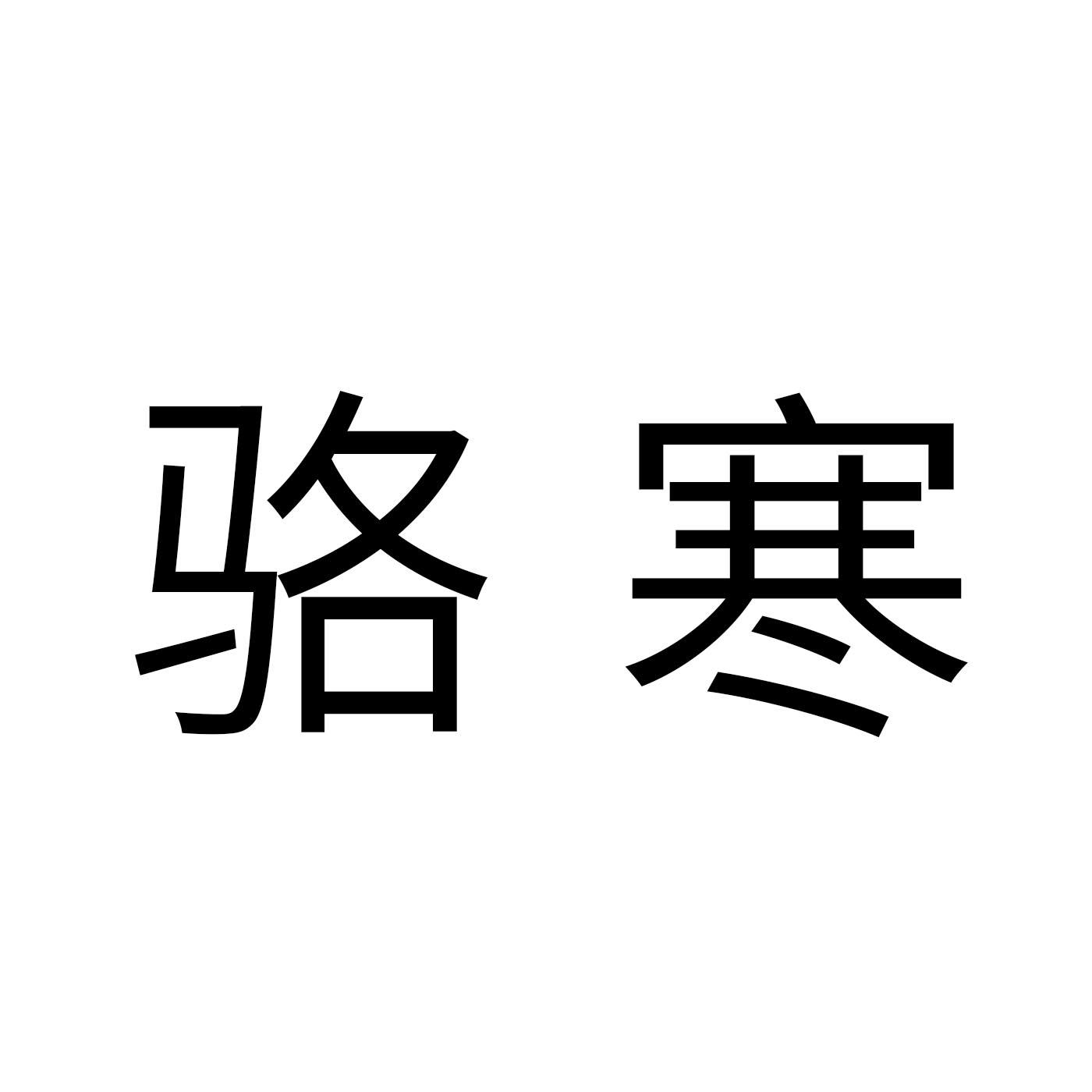 骆寒